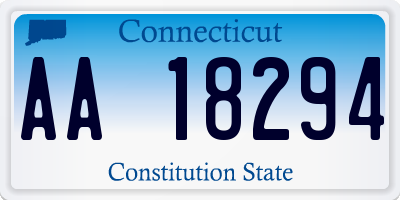 Connecticut

AA 18294

Constitution State